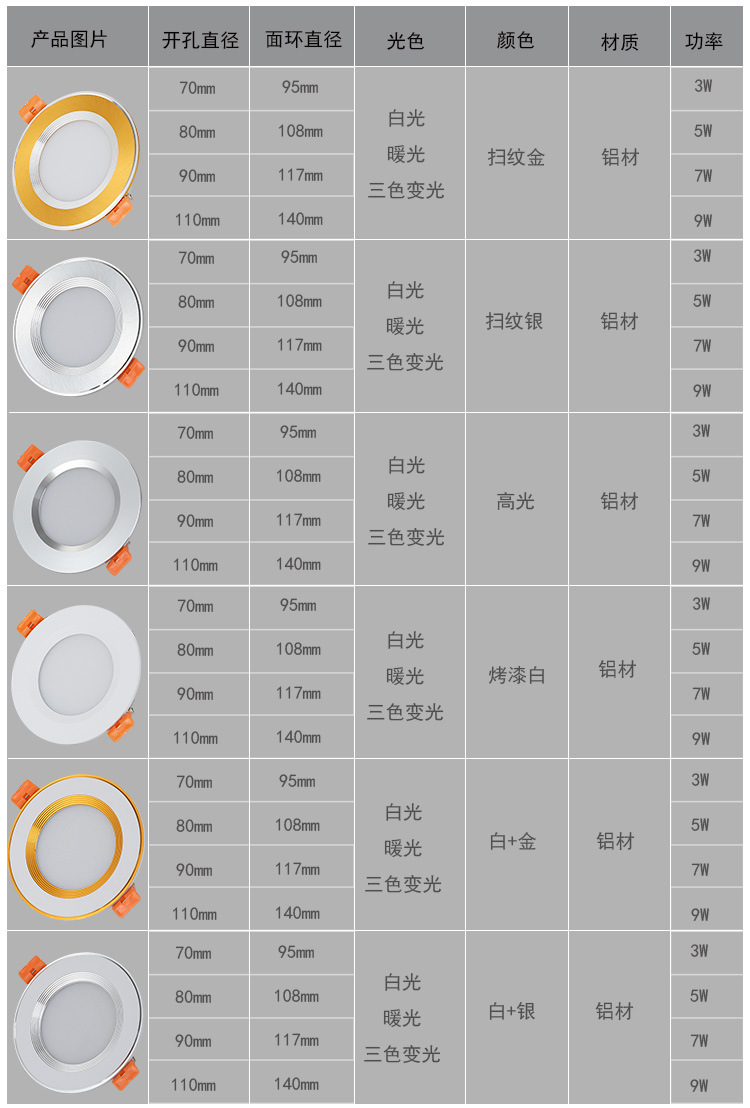 | 产品图片 | 开孔直径 | 面环直径 | 光色 | 颜色 | 材质 | 功率 |
|---|---|---|---|---|---|---|
| | 70mm | 95mm | 白光 暖光 三色变光 | 扫纹金 | 铝材 | 3W |
| | 80mm | 108mm | | | | 5W |
| | 90mm | 117mm | | | | 7W |
| | 110mm | 140mm | | | | 9W |
| | 70mm | 95mm | 白光 暖光 三色变光 | 扫纹银 | 铝材 | 3W |
| | 80mm | 108mm | | | | 5W |
| | 90mm | 117mm | | | | 7W |
| | 110mm | 140mm | | | | 9W |
| | 70mm | 95mm | 白光 暖光 三色变光 | 高光 | 铝材 | 3W |
| | 80mm | 108mm | | | | 5W |
| | 90mm | 117mm | | | | 7W |
| | 110mm | 140mm | | | | 9W |
| | 70mm | 95mm | 白光 暖光 三色变光 | 烤漆白 | 铝材 | 3W |
| | 80mm | 108mm | | | | 5W |
| | 90mm | 117mm | | | | 7W |
| | 110mm | 140mm | | | | 9W |
| | 70mm | 95mm | 白光 暖光 三色变光 | 白+金 | 铝材 | 3W |
| | 80mm | 108mm | | | | 5W |
| | 90mm | 117mm | | | | 7W |
| | 110mm | 140mm | | | | 9W |
| | 70mm | 95mm | 白光 暖光 三色变光 | 白+银 | 铝材 | 3W |
| | 80mm | 108mm | | | | 5W |
| | 90mm | 117mm | | | | 7W |
| | 110mm | 140mm | | | | 9W |